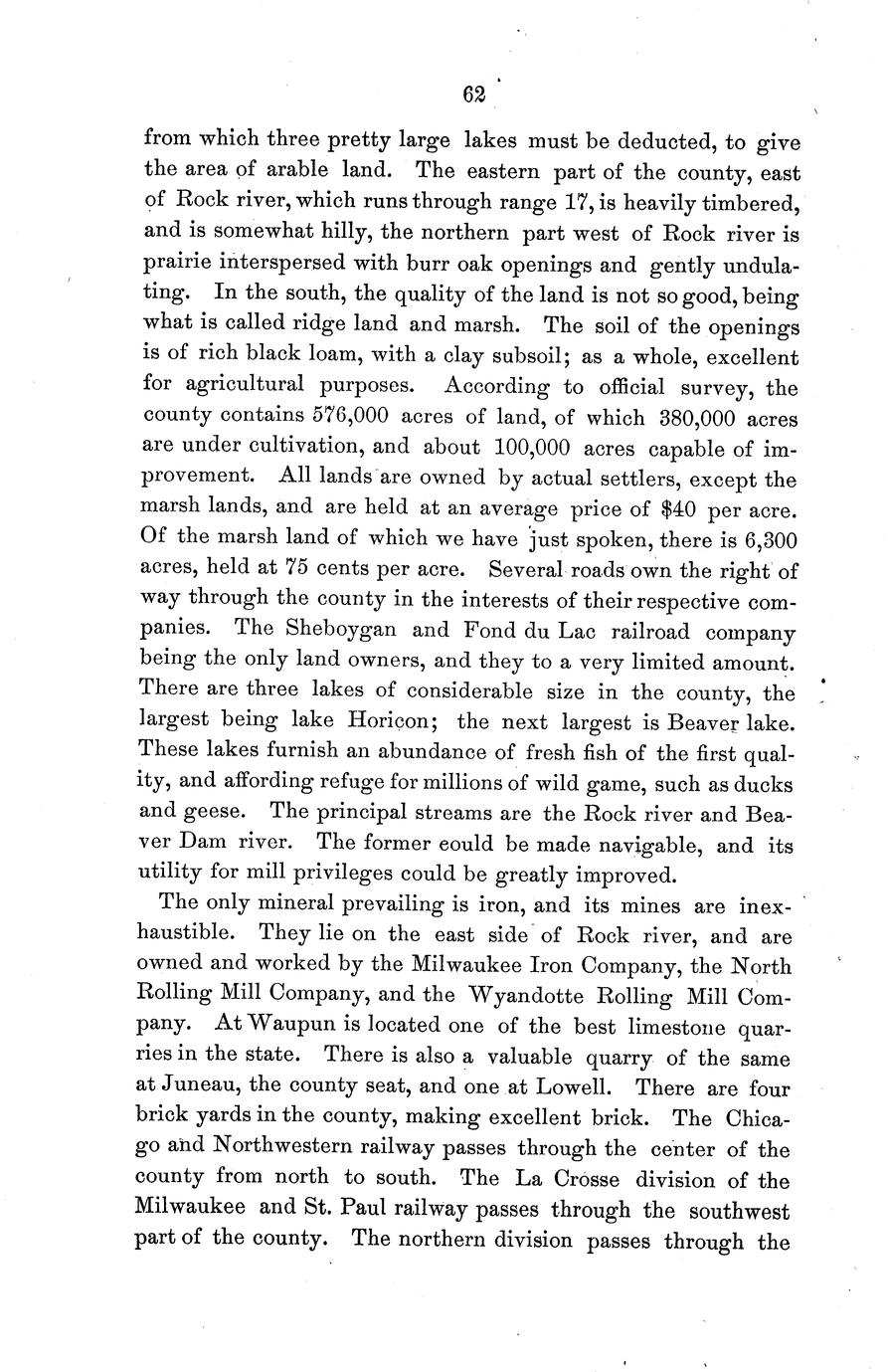 62

from which three pretty large lakes must be deducted, to give the area of arable land. The eastern part of the county, east of Rock river, which runs through range 17, is heavily timbered, and is somewhat hilly, the northern part west of Rock river is prairie interspersed with burr oak openings and gently undulating. In the south, the quality of the land is not so good, being what is called ridge land and marsh. The soil of the openings is of rich black loam, with a clay subsoil; as a whole, excellent for agricultural purposes. According to official survey, the county contains 576,000 acres of land, of which 380,000 acres are under cultivation, and about 100,000 acres capable of improvement. All lands are owned by actual settlers, except the marsh lands, and are held at an average price of $40 per acre. Of the marsh land of which we have just spoken, there is 6,300 acres, held at 75 cents per acre. Several roads own the right of way through the county in the interests of their respective companies. The Sheboygan and Fond du Lac railroad company being the only land owners, and they to a very limited amount. There are three lakes of considerable size in the county, the largest being lake Horicon; the next largest is Beaver lake. These lakes furnish an abundance of fresh fish of the first quality, and affording refuge for millions of wild game, such as ducks and geese. The principal streams are the Rock river and Beaver Dam river. The former eould be made navigable, and its utility for mill privileges could be greatly improved.

The only mineral prevailing is iron, and its mines are inexhaustible. They lie on the east side of Rock river, and are owned and worked by the Milwaukee Iron Company, the North Rolling Mill Company, and the Wyandotte Rolling Mill Company. At Waupun is located one of the best limestone quarries in the state. There is also a valuable quarry of the same at Juneau, the county seat, and one at Lowell. There are four brick yards in the county, making excellent brick. The Chicago and Northwestern railway passes through the center of the county from north to south. The La Crosse division of the Milwaukee and St. Paul railway passes through the southwest part of the county. The northern division passes through the